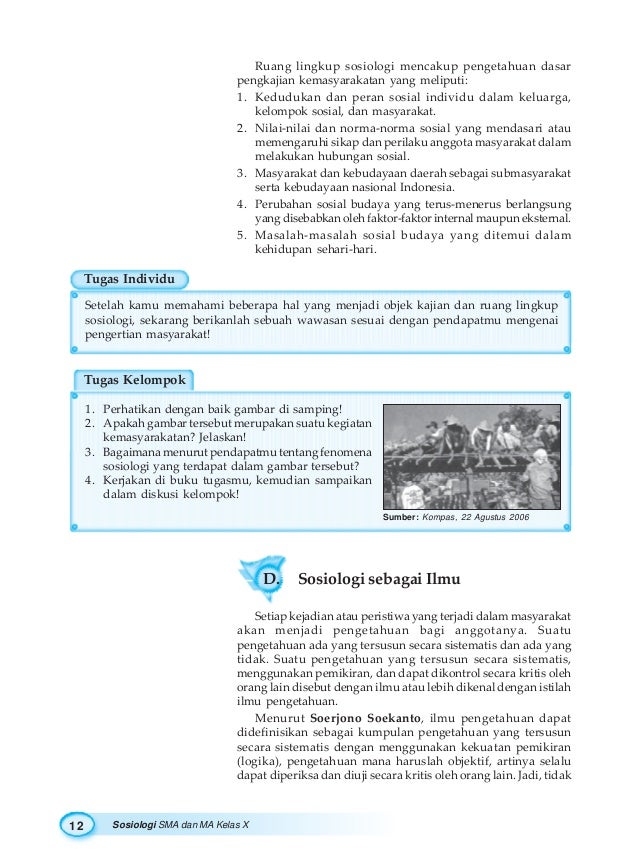 Ruang lingkup sosiologi mencakup pengetahuan dasar pengkajian kemasyarakatan yang meliputi:
1. Kedudukan dan peran sosial individu dalam keluarga, kelompok sosial, dan masyarakat.
2. Nilai-nilai dan norma-norma sosial yang mendasari atau memengaruhi sikap dan perilaku anggota masyarakat dalam melakukan hubungan sosial.
3. Masyarakat dan kebudayaan daerah sebagai submasyarakat serta kebudayaan nasional Indonesia.
4. Perubahan sosial budaya yang terus-menerus berlangsung yang disebabkan oleh faktor-faktor internal maupun eksternal.
5. Masalah-masalah sosial budaya yang ditemui dalam kehidupan sehari-hari.

Tugas Individu

Setelah kamu memahami beberapa hal yang menjadi objek kajian dan ruang lingkup sosiologi, sekarang berikanlah sebuah wawasan sesuai dengan pendapatmu mengenai pengertian masyarakat!

Tugas Kelompok

1. Perhatikan dengan baik gambar di samping!
2. Apakah gambar tersebut merupakan suatu kegiatan kemasyarakatan? Jelaskan!
3. Bagaimana menurut pendapatmu tentang fenomena sosiologi yang terdapat dalam gambar tersebut?
4. Kerjakan di buku tugasmu, kemudian sampaikan dalam diskusi kelompok!

Sumber: Kompas, 22 Agustus 2006

D. Sosiologi sebagai Ilmu

Setiap kejadian atau peristiwa yang terjadi dalam masyarakat akan menjadi pengetahuan bagi anggotanya. Suatu pengetahuan ada yang tersusun secara sistematis dan ada yang tidak. Suatu pengetahuan yang tersusun secara sistematis, menggunakan pemikiran, dan dapat dikontrol secara kritis oleh orang lain disebut dengan ilmu atau lebih dikenal dengan istilah ilmu pengetahuan.

Menurut Soerjono Soekanto, ilmu pengetahuan dapat didefinisikan sebagai kumpulan pengetahuan yang tersusun secara sistematis dengan menggunakan kekuatan pemikiran (logika), pengetahuan mana haruslah objektif, artinya selalu dapat diperiksa dan diuji secara kritis oleh orang lain. Jadi, tidak

12 Sosiologi SMA dan MA Kelas X